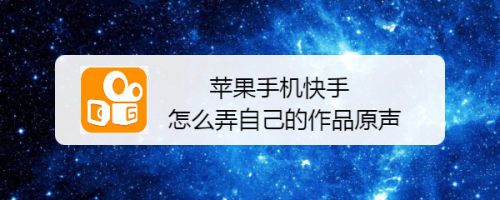 苹果手机快手
怎么弄自己的作品原声